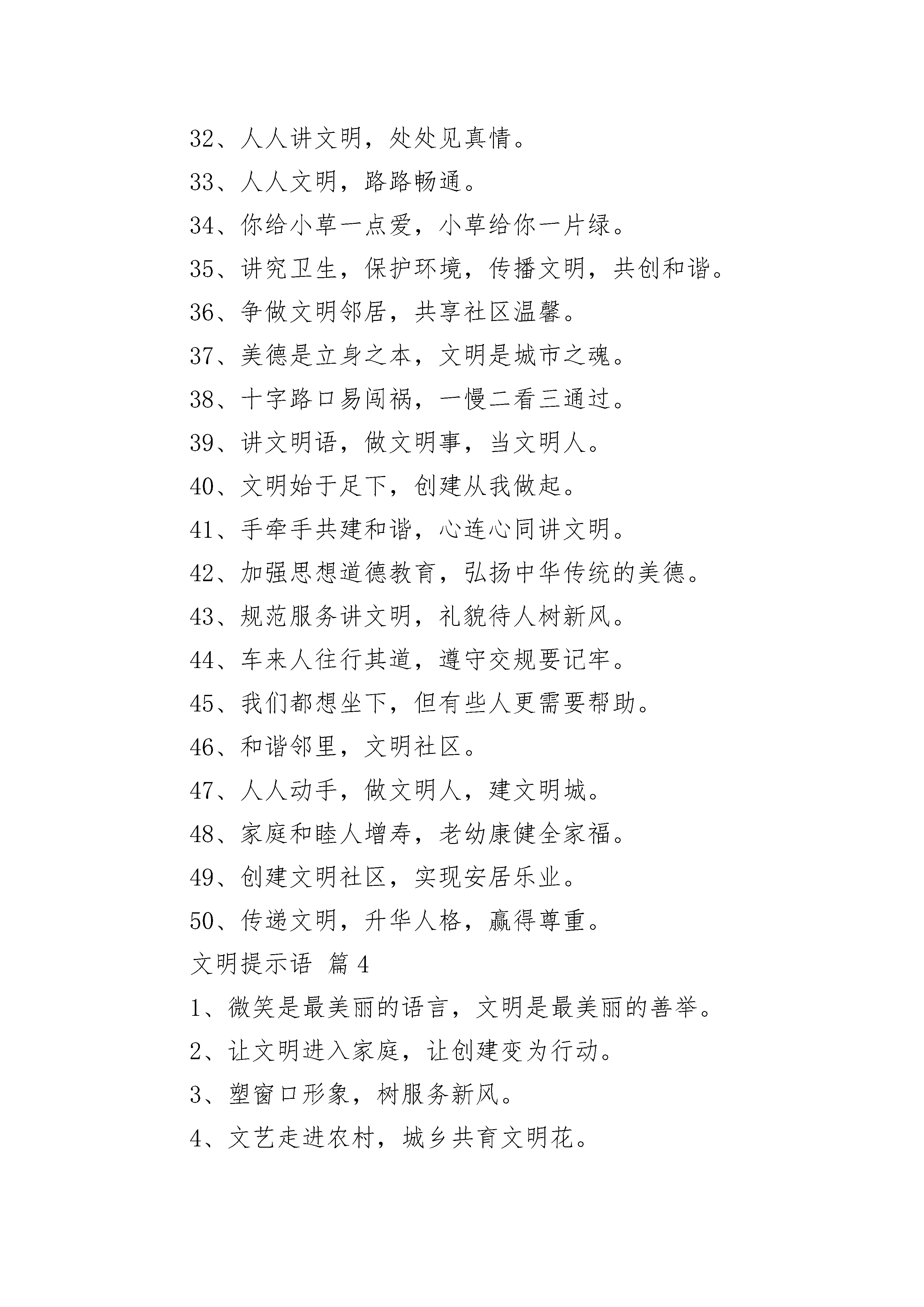 32、人人讲文明，处处见真情。

33、人人文明，路路畅通。

34、你给小草一点爱，小草给你一片绿。

35、讲究卫生，保护环境，传播文明，共创和谐。

36、争做文明邻居，共享社区温馨。

37、美德是立身之本，文明是城市之魂。

38、十字路口易闯祸，一慢二看三通过。

39、讲文明语，做文明事，当文明人。

40、文明始于足下，创建从我做起。

41、手牵手共建和谐，心连心同讲文明。

42、加强思想道德教育，弘扬中华传统的美德。

43、规范服务讲文明，礼貌待人树新风。

44、车来人往行其道，遵守交规要记牢。

45、我们都想坐下，但有些人更需要帮助。

46、和谐邻里，文明社区。

47、人人动手，做文明人，建文明城。

48、家庭和睦人增寿，老幼康健全家福。

49、创建文明社区，实现安居乐业。

50、传递文明，升华人格，赢得尊重。

文明提示语 篇 4

1、微笑是最美丽的语言，文明是最美丽的善举。

2、让文明进入家庭，让创建变为行动。

3、塑窗口形象，树服务新风。

4、文艺走进农村，城乡共育文明花。